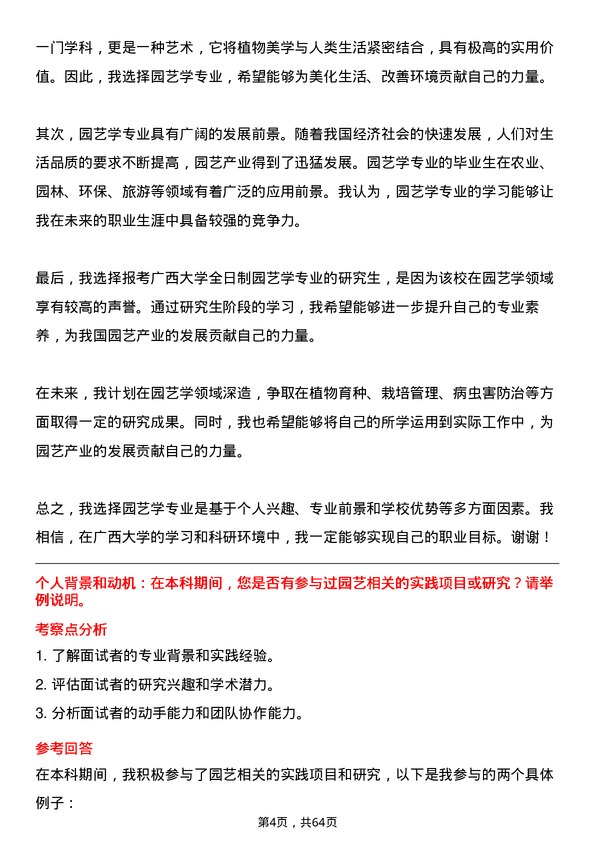 一门学科，更是一种艺术，它将植物美学与人类生活紧密结合，具有极高的实用价值。因此，我选择园艺学专业，希望能够为美化生活、改善环境贡献自己的力量。

其次，园艺学专业具有广阔的发展前景。随着我国经济社会的快速发展，人们对生活品质的要求不断提高，园艺产业得到了迅猛发展。园艺学专业的毕业生在农业、园林、环保、旅游等领域有着广泛的应用前景。我认为，园艺学专业的学习能够让我在未来的职业生涯中具备较强的竞争力。

最后，我选择报考广西大学全日制园艺学专业的研究生，是因为该校在园艺学领域享有较高的声誉。通过研究生阶段的学习，我希望能够进一步提升自己的专业素养，为我国园艺产业的发展贡献自己的力量。

在未来，我计划在园艺学领域深造，争取在植物育种、栽培管理、病虫害防治等方面取得一定的研究成果。同时，我也希望能够将自己的所学运用到实际工作中，为园艺产业的发展贡献自己的力量。

总之，我选择园艺学专业是基于个人兴趣、专业前景和学校优势等多方面因素。我相信，在广西大学的学习和科研环境中，我一定能够实现自己的职业目标。谢谢！

个人背景和动机：在本科期间，您是否有参与过园艺相关的实践项目或研究？请举例说明。

考察点分析

1. 了解面试者的专业背景和实践经验。

2. 评估面试者的研究兴趣和学术潜力。

3. 分析面试者的动手能力和团队协作能力。

参考回答

在本科期间，我积极参与了园艺相关的实践项目和研究，以下是我参与的两个具体例子：

第4页，共64页